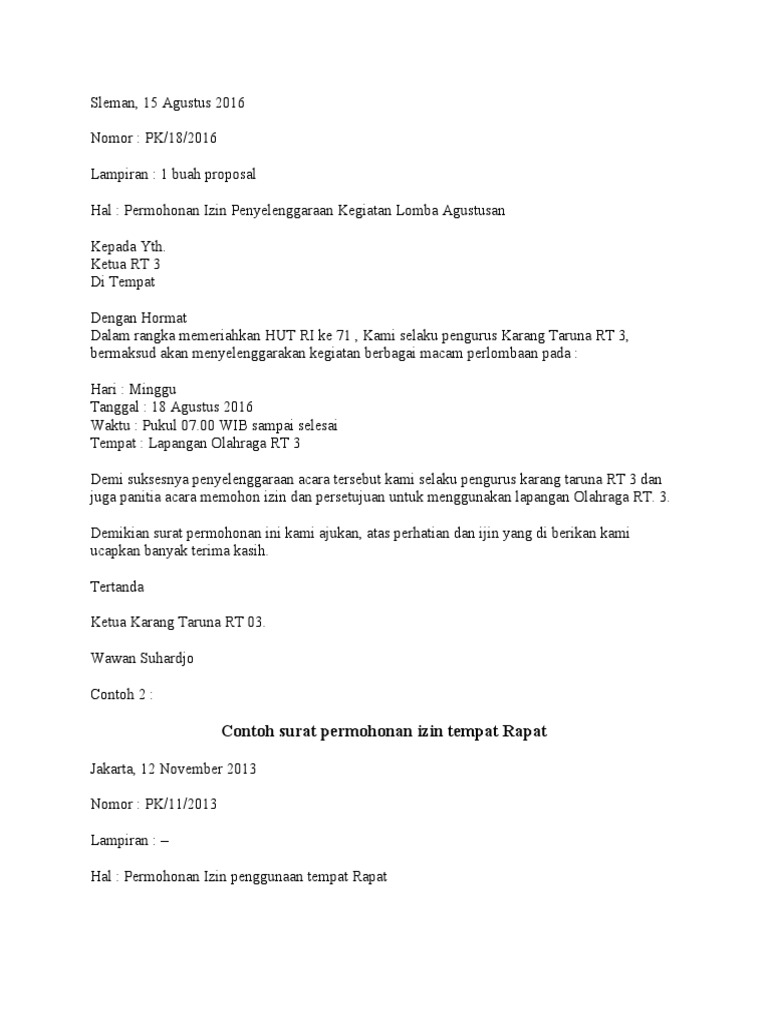 Sleman, 15 Agustus 2016

Nomor : PK/18/2016

Lampiran : 1 buah proposal

Hal : Permohonan Izin Penyelenggaraan Kegiatan Lomba Agustusan

Kepada Yth.
Ketua RT 3
Di Tempat

Dengan Hormat
Dalam rangka memeriahkan HUT RI ke 71 , Kami selaku pengurus Karang Taruna RT 3, bermaksud akan menyelenggarakan kegiatan berbagai macam perlombaan pada :

Hari : Minggu
Tanggal : 18 Agustus 2016
Waktu : Pukul 07.00 WIB sampai selesai
Tempat : Lapangan Olahraga RT 3

Demi suksesnya penyelenggaraan acara tersebut kami selaku pengurus karang taruna RT 3 dan juga panitia acara memohon izin dan persetujuan untuk menggunakan lapangan Olahraga RT. 3.

Demikian surat permohonan ini kami ajukan, atas perhatian dan ijin yang di berikan kami ucapkan banyak terima kasih.

Tertanda

Ketua Karang Taruna RT 03.

Wawan Suhardjo

Contoh 2 :

Contoh surat permohonan izin tempat Rapat

Jakarta, 12 November 2013

Nomor : PK/11/2013

Lampiran : –

Hal : Permohonan Izin penggunaan tempat Rapat